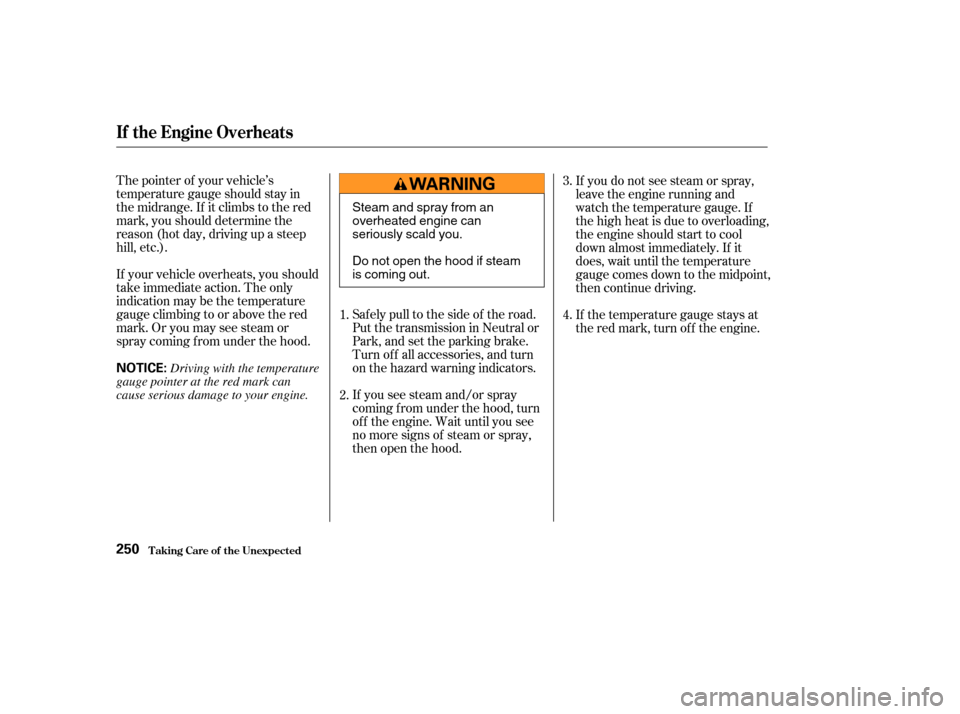 If the Engine Overheats

The pointer of your vehicle's temperature gauge should stay in the midrange. If it climbs to the red mark, you should determine the reason (hot day, driving up a steep hill, etc.).

If your vehicle overheats, you should take immediate action. The only indication may be the temperature gauge climbing to or above the red mark. Or you may see steam or spray coming from under the hood.

NOTICE: Driving with the temperature gauge pointer at the red mark can cause serious damage to your engine.

WARNING

Steam and spray from an overheated engine can seriously scald you.

Do not open the hood if steam is coming out.

1. Safely pull to the side of the road. Put the transmission in Neutral or Park, and set the parking brake. Turn off all accessories, and turn on the hazard warning indicators.

2. If you see steam and/or spray coming from under the hood, turn off the engine. Wait until you see no more signs of steam or spray, then open the hood.

3. If you do not see steam or spray, leave the engine running and watch the temperature gauge. If the high heat is due to overloading, the engine should start to cool down almost immediately. If it does, wait until the temperature gauge comes down to the midpoint, then continue driving.

4. If the temperature gauge stays at the red mark, turn off the engine.

250 Taking Care of the Unexpected

carmanualsonline.info